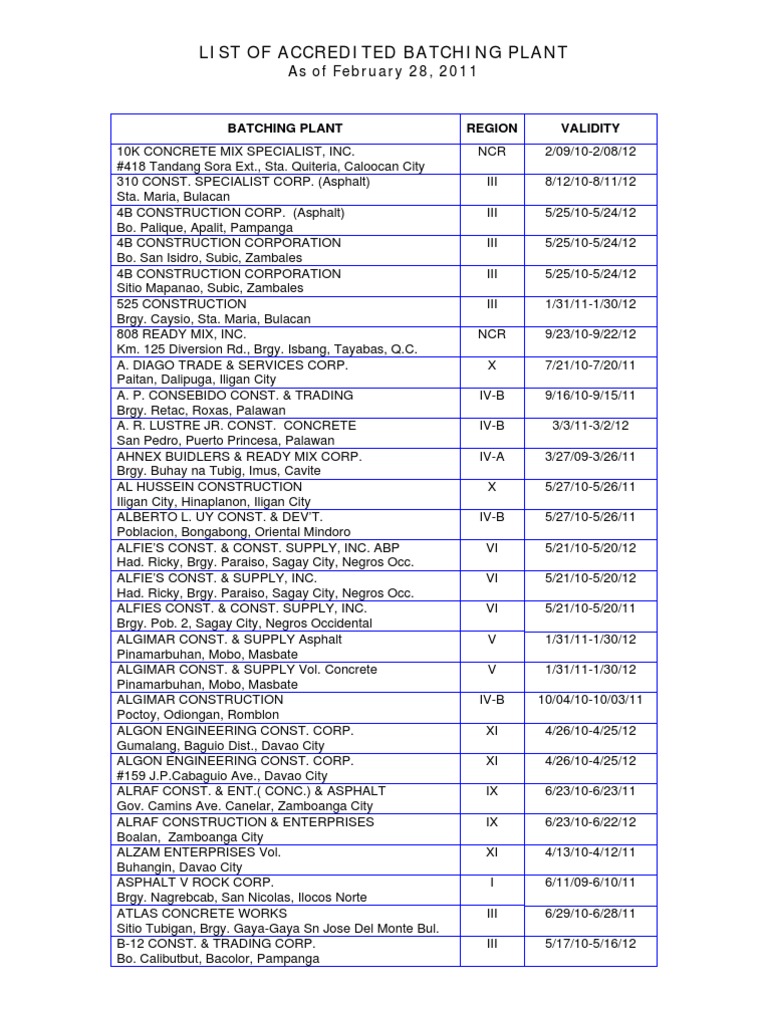 LIST OF ACCREDITED BATCHING PLANT
As of February 28, 2011

| BATCHING PLANT | REGION | VALIDITY |
|---|---|---|
| 10K CONCRETE MIX SPECIALIST, INC. #418 Tandang Sora Ext., Sta. Quiteria, Caloocan City | NCR | 2/09/10-2/08/12 |
| 310 CONST. SPECIALIST CORP. (Asphalt) Sta. Maria, Bulacan | III | 8/12/10-8/11/12 |
| 4B CONSTRUCTION CORP. (Asphalt) Bo. Palique, Apalit, Pampanga | III | 5/25/10-5/24/12 |
| 4B CONSTRUCTION CORPORATION Bo. San Isidro, Subic, Zambales | III | 5/25/10-5/24/12 |
| 4B CONSTRUCTION CORPORATION Sitio Mapanao, Subic, Zambales | III | 5/25/10-5/24/12 |
| 525 CONSTRUCTION Brgy. Caysio, Sta. Maria, Bulacan | III | 1/31/11-1/30/12 |
| 808 READY MIX, INC. Km. 125 Diversion Rd., Brgy. Isbang, Tayabas, Q.C. | NCR | 9/23/10-9/22/12 |
| A. DIAGO TRADE & SERVICES CORP. Paitan, Dalipuga, Iligan City | X | 7/21/10-7/20/11 |
| A. P. CONSEBIDO CONST. & TRADING Brgy. Retac, Roxas, Palawan | IV-B | 9/16/10-9/15/11 |
| A. R. LUSTRE JR. CONST. CONCRETE San Pedro, Puerto Princesa, Palawan | IV-B | 3/3/11-3/2/12 |
| AHNEX BUIDLERS & READY MIX CORP. Brgy. Buhay na Tubig, Imus, Cavite | IV-A | 3/27/09-3/26/11 |
| AL HUSSEIN CONSTRUCTION Iligan City, Hinaplanon, Iligan City | X | 5/27/10-5/26/11 |
| ALBERTO L. UY CONST. & DEV'T. Poblacion, Bongabong, Oriental Mindoro | IV-B | 5/27/10-5/26/11 |
| ALFIE'S CONST. & CONST. SUPPLY, INC. ABP Had. Ricky, Brgy. Paraiso, Sagay City, Negros Occ. | VI | 5/21/10-5/20/12 |
| ALFIE'S CONST. & SUPPLY, INC. Had. Ricky, Brgy. Paraiso, Sagay City, Negros Occ. | VI | 5/21/10-5/20/12 |
| ALFIES CONST. & CONST. SUPPLY, INC. Brgy. Pob. 2, Sagay City, Negros Occidental | VI | 5/21/10-5/20/11 |
| ALGIMAR CONST. & SUPPLY Asphalt Pinamarbuhan, Mobo, Masbate | V | 1/31/11-1/30/12 |
| ALGIMAR CONST. & SUPPLY Vol. Concrete Pinamarbuhan, Mobo, Masbate | V | 1/31/11-1/30/12 |
| ALGIMAR CONSTRUCTION Poctoy, Odiongan, Romblon | IV-B | 10/04/10-10/03/11 |
| ALGON ENGINEERING CONST. CORP. Gumalang, Baguio Dist., Davao City | XI | 4/26/10-4/25/12 |
| ALGON ENGINEERING CONST. CORP. #159 J.P.Cabaguio Ave., Davao City | XI | 4/26/10-4/25/12 |
| ALRAF CONST. & ENT.( CONC.) & ASPHALT Gov. Camins Ave. Canelar, Zamboanga City | IX | 6/23/10-6/23/11 |
| ALRAF CONSTRUCTION & ENTERPRISES Boalan, Zamboanga City | IX | 6/23/10-6/22/12 |
| ALZAM ENTERPRISES Vol. Buhangin, Davao City | XI | 4/13/10-4/12/11 |
| ASPHALT V ROCK CORP. Brgy. Nagrebcab, San Nicolas, Ilocos Norte | I | 6/11/09-6/10/11 |
| ATLAS CONCRETE WORKS Sitio Tubigan, Brgy. Gaya-Gaya Sn Jose Del Monte Bul. | III | 6/29/10-6/28/11 |
| B-12 CONST. & TRADING CORP. Bo. Calibutbut, Bacolor, Pampanga | III | 5/17/10-5/16/12 |